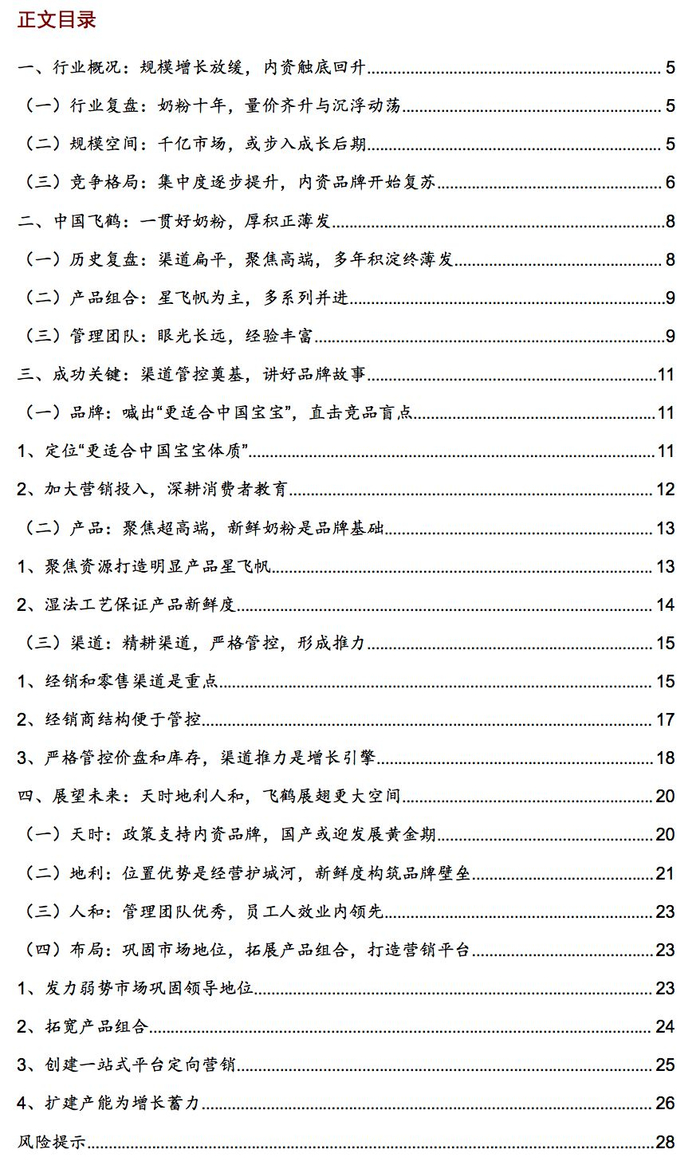 正文目录

一、行业概况：规模增长放缓，内资触底回升 5

（一）行业复盘：奶粉十年，量价齐升与沉浮动荡 5

（二）规模空间：千亿市场，或步入成长后期 5

（三）竞争格局：集中度逐步提升，内资品牌开始复苏 6

二、中国飞鹤：一贯好奶粉，厚积正薄发 8

（一）历史复盘：渠道扁平，聚焦高端，多年积淀终薄发 8

（二）产品组合：星飞帆为主，多系列并进 9

（三）管理团队：眼光长远，经验丰富 9

三、成功关键：渠道管控奠基，讲好品牌故事 11

（一）品牌：喊出“更适合中国宝宝”，直击竞品盲点 11

1、定位“更适合中国宝宝体质” 11

2、加大营销投入，深耕消费者教育 12

（二）产品：聚焦超高端，新鲜奶粉是品牌基础 13

1、聚焦资源打造明显产品星飞帆 13

2、湿法工艺保证产品新鲜度 14

（三）渠道：精耕渠道，严格管控，形成推力 15

1、经销和零售渠道是重点 15

2、经销商结构便于管控 17

3、严格管控价盘和库存，渠道推力是增长引擎 18

四、展望未来：天时地利人和，飞鹤展翅更大空间 20

（一）天时：政策支持内资品牌，国产或迎发展黄金期 20

（二）地利：位置优势是经营护城河，新鲜度构筑品牌壁垒 21

（三）人和：管理团队优秀，员工人效业内领先 23

（四）布局：巩固市场地位，拓展产品组合，打造营销平台 23

1、发力弱势市场巩固领导地位 23

2、拓宽产品组合 24

3、创建一站式平台定向营销 25

4、扩建产能为增长蓄力 26

风险提示 28